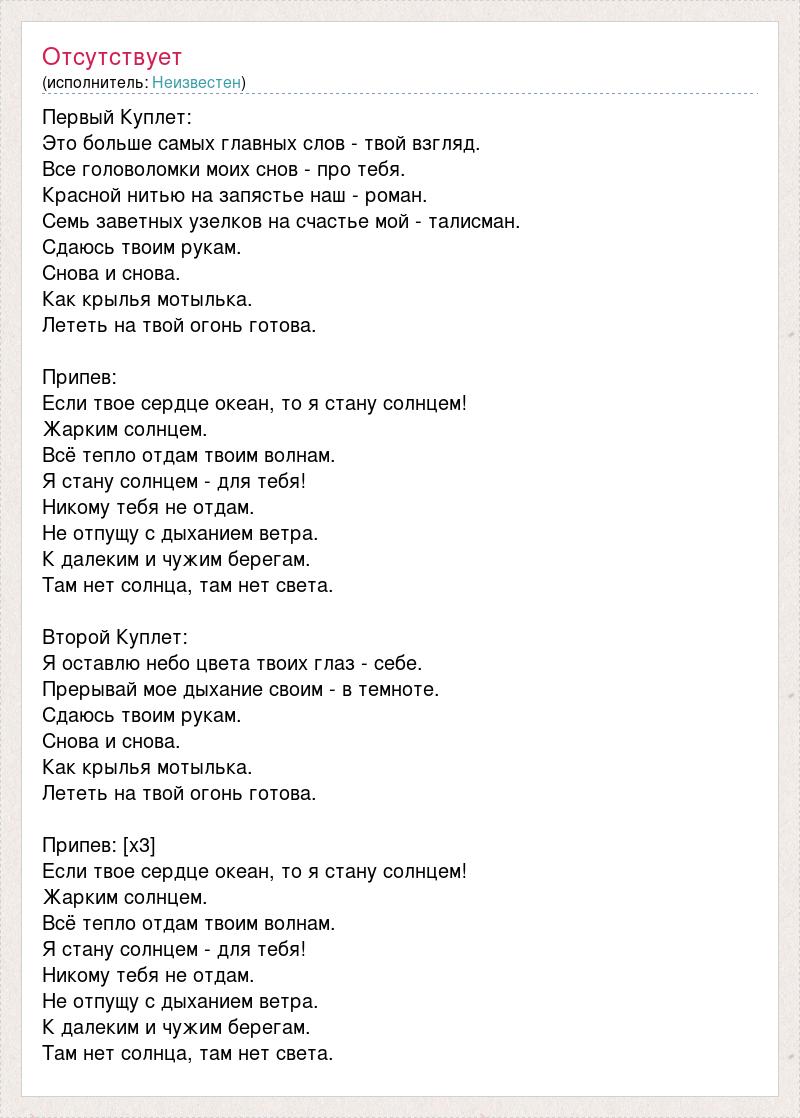 Отсутствует
(исполнитель: Неизвестен)

Первый Куплет:
Это больше самых главных слов - твой взгляд.
Все головоломки моих снов - про тебя.
Красной нитью на запястье наш - роман.
Семь заветных узелков на счастье мой - талисман.
Сдаюсь твоим рукам.
Снова и снова.
Как крылья мотылька.
Лететь на твой огонь готова.

Припев:
Если твое сердце океан, то я стану солнцем!
Жарким солнцем.
Всё тепло отдам твоим волнам.
Я стану солнцем - для тебя!
Никому тебя не отдам.
Не отпущу с дыханием ветра.
К далеким и чужим берегам.
Там нет солнца, там нет света.

Второй Куплет:
Я оставлю небо цвета твоих глаз - себе.
Прерывай мое дыхание своим - в темноте.
Сдаюсь твоим рукам.
Снова и снова.
Как крылья мотылька.
Лететь на твой огонь готова.

Припев: [x3]
Если твое сердце океан, то я стану солнцем!
Жарким солнцем.
Всё тепло отдам твоим волнам.
Я стану солнцем - для тебя!
Никому тебя не отдам.
Не отпущу с дыханием ветра.
К далеким и чужим берегам.
Там нет солнца, там нет света.